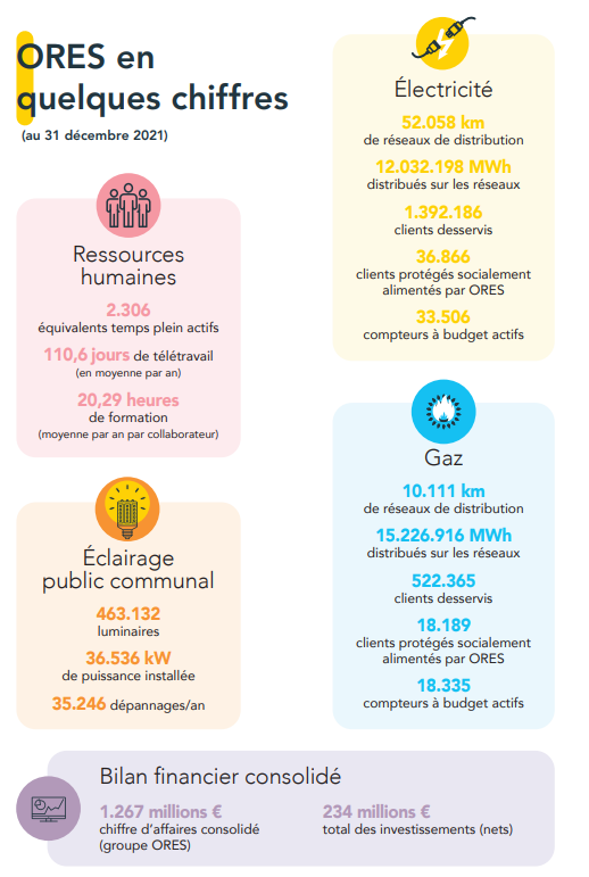 ORES en quelques chiffres
(au 31 décembre 2021)

Ressources humaines
2.306
équivalents temps plein actifs
110,6 jours de télétravail
(en moyenne par an)
20,29 heures
de formation
(moyenne par an par collaborateur)

Éclairage public communal
463.132
luminaires
36.536 kW
de puissance installée
35.246 dépannages/an

Électricité
52.058 km
de réseaux de distribution
12.032.198 MWh
distribués sur les réseaux
1.392.186
clients desservis
36.866
clients protégés socialement alimentés par ORES
33.506
compteurs à budget actifs

Gaz
10.111 km
de réseaux de distribution
15.226.916 MWh
distribués sur les réseaux
522.365
clients desservis
18.189
clients protégés socialement alimentés par ORES
18.335
compteurs à budget actifs

Bilan financier consolidé
1.267 millions €
chiffre d'affaires consolidé (groupe ORES)
234 millions €
total des investissements (nets)